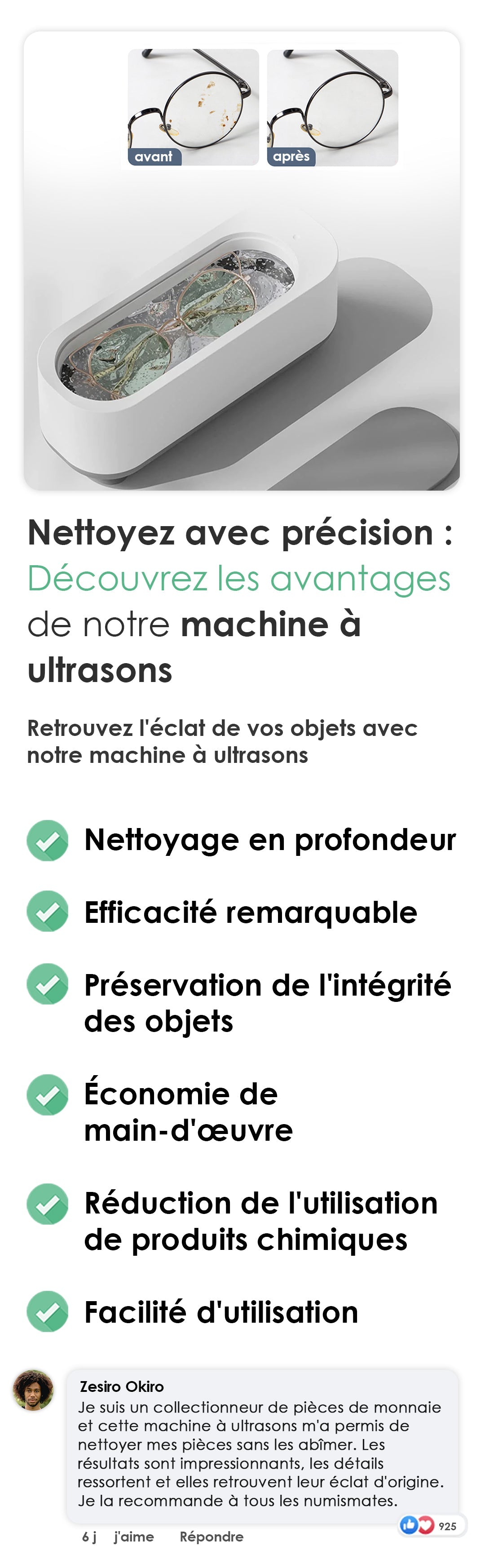 avant

après

Nettoyez avec précision : Découvrez les avantages de notre machine à ultrasons

Retrouvez l'éclat de vos objets avec notre machine à ultrasons

Nettoyage en profondeur

Efficacité remarquable

Préservation de l'intégrité des objets

Économie de main-d'œuvre

Réduction de l'utilisation de produits chimiques

Facilité d'utilisation

Zesiro Okiro
Je suis un collectionneur de pièces de monnaie et cette machine à ultrasons m'a permis de nettoyer mes pièces sans les abîmer. Les résultats sont impressionnants, les détails ressortent et elles retrouvent leur éclat d'origine. Je la recommande à tous les numismates.

925

6 j j'aime Répondre